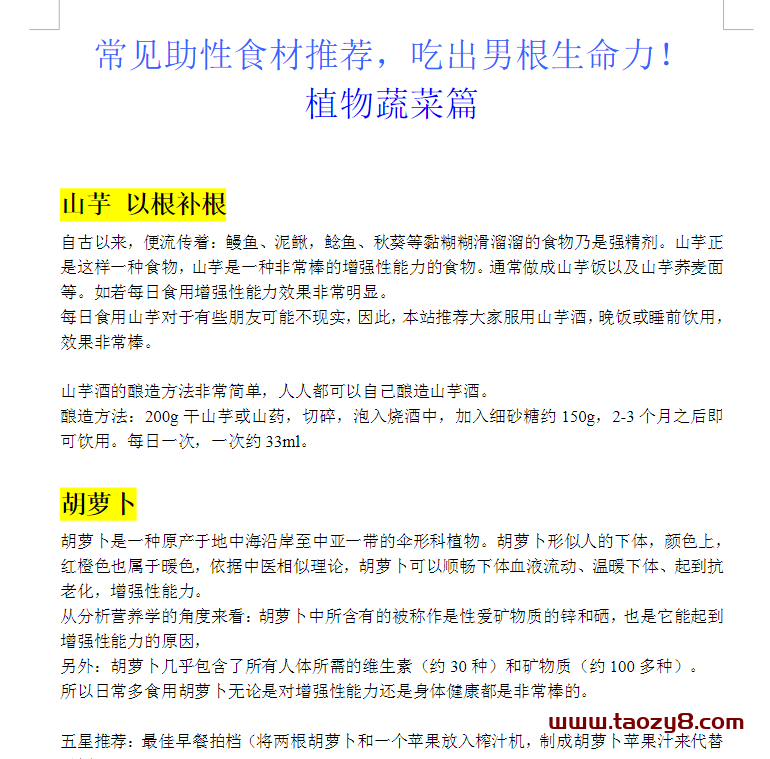 常见助性食材推荐，吃出男根生命力！
植物蔬菜篇

山芋 以根补根

自古以来，便流传着：鳗鱼、泥鳅，鲶鱼、秋葵等黏糊糊滑溜溜的食物乃是强精剂。山芋正是这样一种食物，山芋是一种非常棒的增强性能力的食物。通常做成山芋饭以及山芋荞麦面等。如若每日食用增强性能力效果非常明显。
每日食用山芋对于有些朋友可能不现实，因此，本站推荐大家服用山芋酒，晚饭或睡前饮用，效果非常棒。

山芋酒的酿造方法非常简单，人人都可以自己酿造山芋酒。
酿造方法：200g 干山芋或山药，切碎，泡入烧酒中，加入细砂糖约 150g，2-3 个月之后即可饮用。每日一次，一次约 33ml。

胡萝卜

胡萝卜是一种原产于地中海沿岸至中亚一带的伞形科植物。胡萝卜形似人的下体，颜色上，红橙色也属于暖色，依据中医相似理论，胡萝卜可以顺畅下体血液流动、温暖下体、起到抗老化，增强性能力。
从分析营养学的角度来看：胡萝卜中所含有的被称作是性爱矿物质的锌和硒，也是它能起到增强性能力的原因，
另外：胡萝卜几乎包含了所有人体所需的维生素（约 30 种）和矿物质（约 100 多种）。
所以日常多食用胡萝卜无论是对增强性能力还是身体健康都是非常棒的。

www.taozy8.com

五星推荐：最佳早餐拍档（将两根胡萝卜和一个苹果放入榨汁机，制成胡萝卜苹果汁来代替